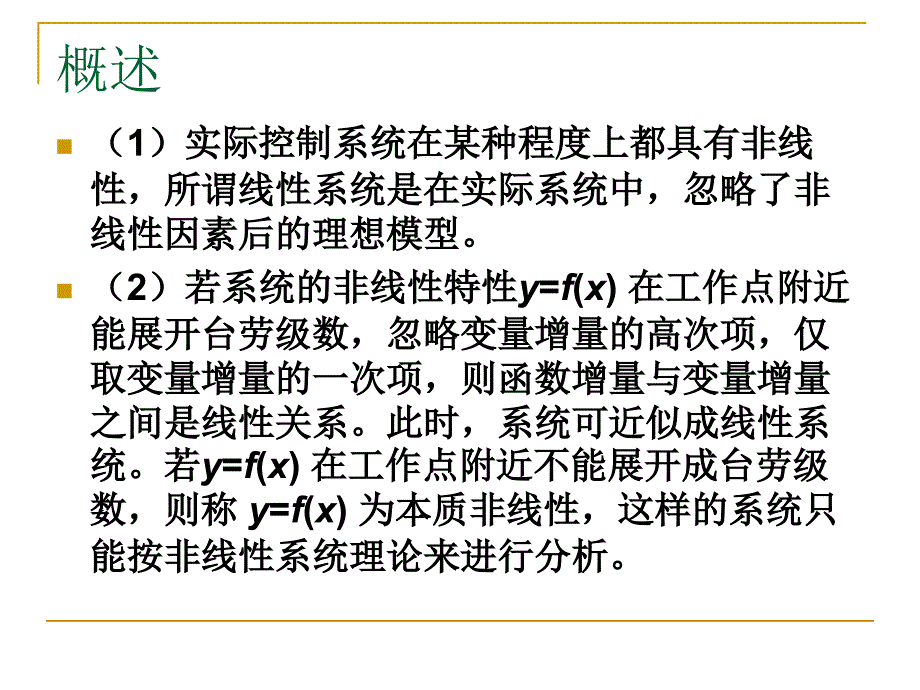 概述

（1）实际控制系统在某种程度上都具有非线性，所谓线性系统是在实际系统中，忽略了非线性因素后的理想模型。

（2）若系统的非线性特性$y=f(x)$ 在工作点附近能展开台劳级数，忽略变量增量的高次项，仅取变量增量的一次项，则函数增量与变量增量之间是线性关系。此时，系统可近似成线性系统。若$y=f(x)$ 在工作点附近不能展开成台劳级数，则称 $y=f(x)$ 为本质非线性，这样的系统只能按非线性系统理论来进行分析。